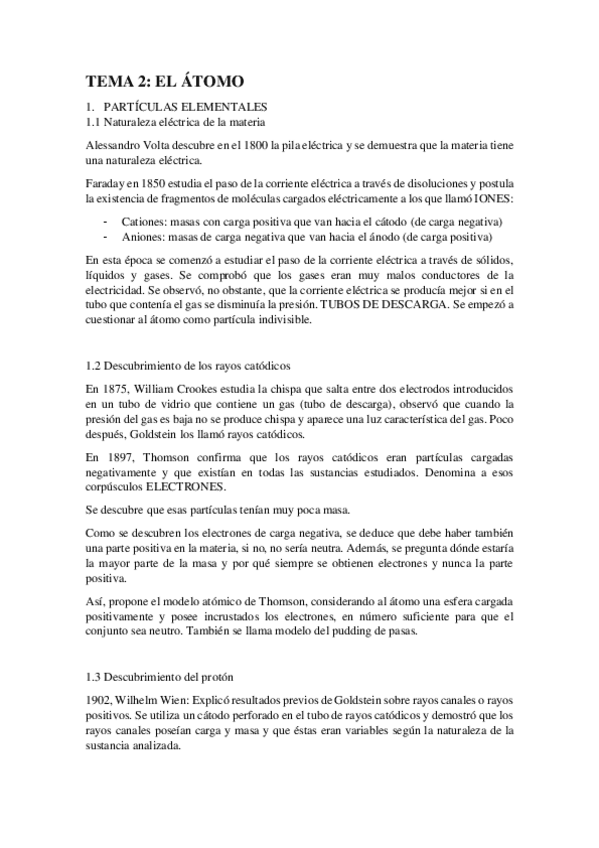 TEMA 2: EL ÁTOMO

1. PARTÍCULAS ELEMENTALES
1.1 Naturaleza eléctrica de la materia

Alessandro Volta descubre en el 1800 la pila eléctrica y se demuestra que la materia tiene una naturaleza eléctrica.

Faraday en 1850 estudia el paso de la corriente eléctrica a través de disoluciones y postula la existencia de fragmentos de moléculas cargados eléctricamente a los que llamó IONES:

- Cationes: masas con carga positiva que van hacia el cátodo (de carga negativa)
- Aniones: masas de carga negativa que van hacia el ánodo (de carga positiva)

En esta época se comenzó a estudiar el paso de la corriente eléctrica a través de sólidos, líquidos y gases. Se comprobó que los gases eran muy malos conductores de la electricidad. Se observó, no obstante, que la corriente eléctrica se producía mejor si en el tubo que contenía el gas se disminuía la presión. TUBOS DE DESCARGA. Se empezó a cuestionar al átomo como partícula indivisible.

1.2 Descubrimiento de los rayos catódicos

En 1875, William Crookes estudia la chispa que salta entre dos electrodos introducidos en un tubo de vidrio que contiene un gas (tubo de descarga), observó que cuando la presión del gas es baja no se produce chispa y aparece una luz característica del gas. Poco después, Goldstein los llamó rayos catódicos.

En 1897, Thomson confirma que los rayos catódicos eran partículas cargadas negativamente y que existían en todas las sustancias estudiados. Denomina a esos corpúsculos ELECTRONES.

Se descubre que esas partículas tenían muy poca masa.

Como se descubren los electrones de carga negativa, se deduce que debe haber también una parte positiva en la materia, si no, no sería neutra. Además, se pregunta dónde estaría la mayor parte de la masa y por qué siempre se obtienen electrones y nunca la parte positiva.

Así, propone el modelo atómico de Thomson, considerando al átomo una esfera cargada positivamente y posee incrustados los electrones, en número suficiente para que el conjunto sea neutro. También se llama modelo del pudding de pasas.

1.3 Descubrimiento del protón

1902, Wilhelm Wien: Explicó resultados previos de Goldstein sobre rayos canales o rayos positivos. Se utiliza un cátodo perforado en el tubo de rayos catódicos y demostró que los rayos canales poseían carga y masa y que éstas eran variables según la naturaleza de la sustancia analizada.